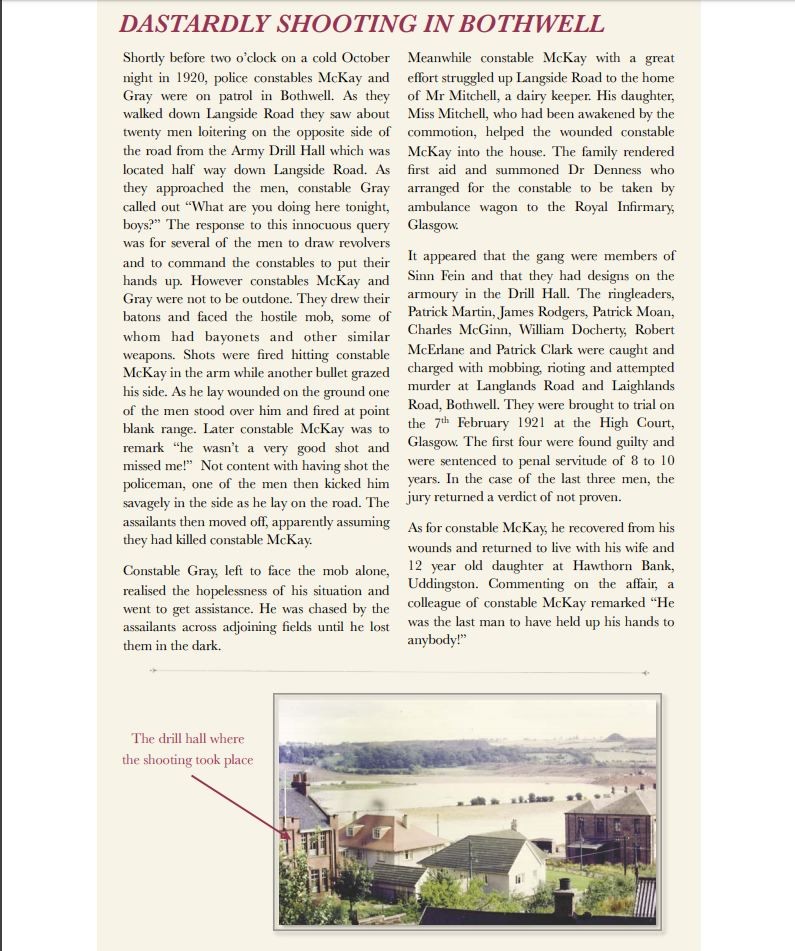 DASTARDLY SHOOTING IN BOTHWELL

Shortly before two o'clock on a cold October night in 1920, police constables McKay and Gray were on patrol in Bothwell. As they walked down Langside Road they saw about twenty men loitering on the opposite side of the road from the Army Drill Hall which was located half way down Langside Road. As they approached the men, constable Gray called out "What are you doing here tonight, boys?" The response to this innocuous query was for several of the men to draw revolvers and to command the constables to put their hands up. However constables McKay and Gray were not to be outdone. They drew their batons and faced the hostile mob, some of whom had bayonets and other similar weapons. Shots were fired hitting constable McKay in the arm while another bullet grazed his side. As he lay wounded on the ground one of the men stood over him and fired at point blank range. Later constable McKay was to remark "he wasn't a very good shot and missed me!" Not content with having shot the policeman, one of the men then kicked him savagely in the side as he lay on the road. The assailants then moved off, apparently assuming they had killed constable McKay.

Constable Gray, left to face the mob alone, realised the hopelessness of his situation and went to get assistance. He was chased by the assailants across adjoining fields until he lost them in the dark.

Meanwhile constable McKay with a great effort struggled up Langside Road to the home of Mr Mitchell, a dairy keeper. His daughter, Miss Mitchell, who had been awakened by the commotion, helped the wounded constable McKay into the house. The family rendered first aid and summoned Dr Denness who arranged for the constable to be taken by ambulance wagon to the Royal Infirmary, Glasgow.

It appeared that the gang were members of Sinn Fein and that they had designs on the armoury in the Drill Hall. The ringleaders, Patrick Martin, James Rodgers, Patrick Moan, Charles McGinn, William Docherty, Robert McErlane and Patrick Clark were caught and charged with mobbing, rioting and attempted murder at Langlands Road and Laighlands Road, Bothwell. They were brought to trial on the 7$^{th}$ February 1921 at the High Court, Glasgow. The first four were found guilty and were sentenced to penal servitude of 8 to 10 years. In the case of the last three men, the jury returned a verdict of not proven.

As for constable McKay, he recovered from his wounds and returned to live with his wife and 12 year old daughter at Hawthorn Bank, Uddingston. Commenting on the affair, a colleague of constable McKay remarked "He was the last man to have held up his hands to anybody!"

The drill hall where the shooting took place